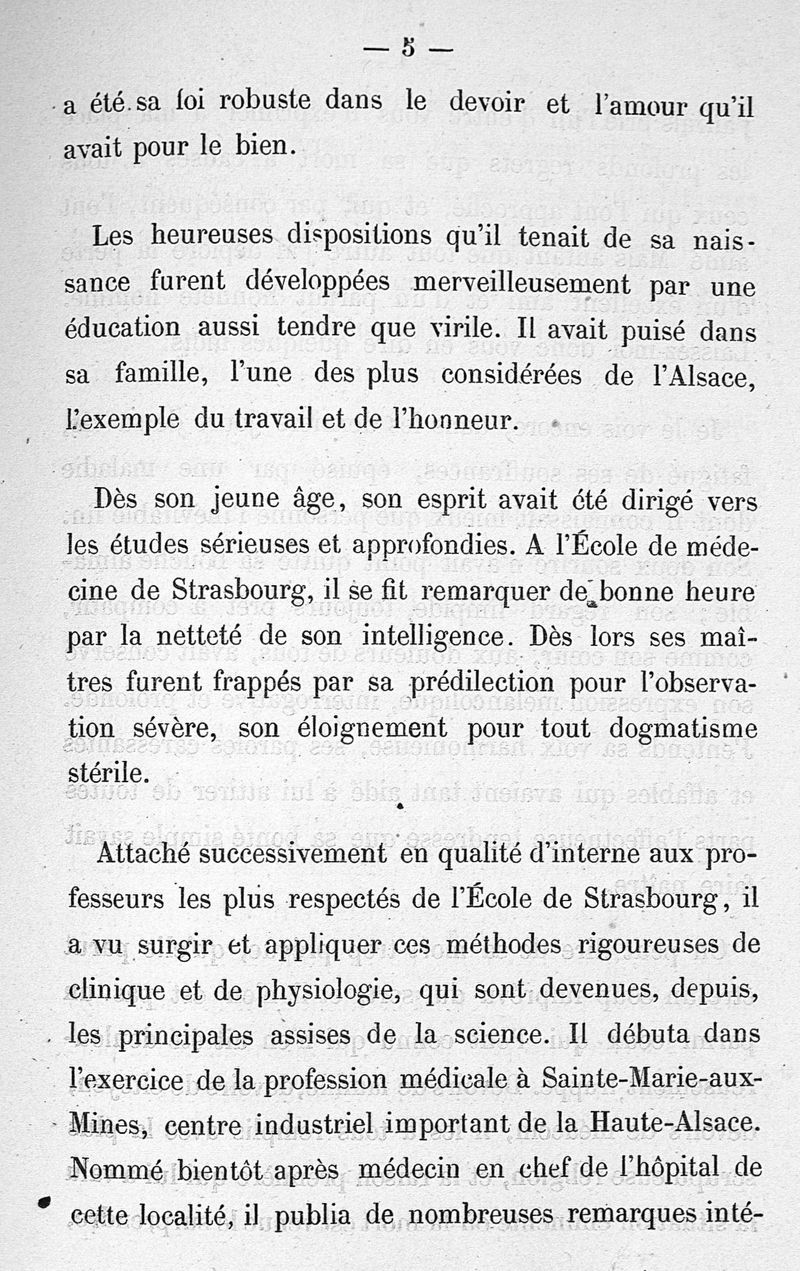 — 5 —

a été sa foi robuste dans le devoir et l'amour qu'il avait pour le bien.

Les heureuses dispositions qu'il tenait de sa naissance furent développées merveilleusement par une éducation aussi tendre que virile. Il avait puisé dans sa famille, l'une des plus considérées de l'Alsace, l'exemple du travail et de l'honneur.

Dès son jeune âge, son esprit avait été dirigé vers les études sérieuses et approfondies. A l'École de médecine de Strasbourg, il se fit remarquer de bonne heure par la netteté de son intelligence. Dès lors ses maîtres furent frappés par sa prédilection pour l'observation sévère, son éloignement pour tout dogmatisme stérile.

Attaché successivement en qualité d'interne aux professeurs les plus respectés de l'École de Strasbourg, il a vu surgir et appliquer ces méthodes rigoureuses de clinique et de physiologie, qui sont devenues, depuis, les principales assises de la science. Il débuta dans l'exercice de la profession médicale à Sainte-Marie-aux-Mines, centre industriel important de la Haute-Alsace. Nommé bientôt après médecin en chef de l'hôpital de cette localité, il publia de nombreuses remarques inté-